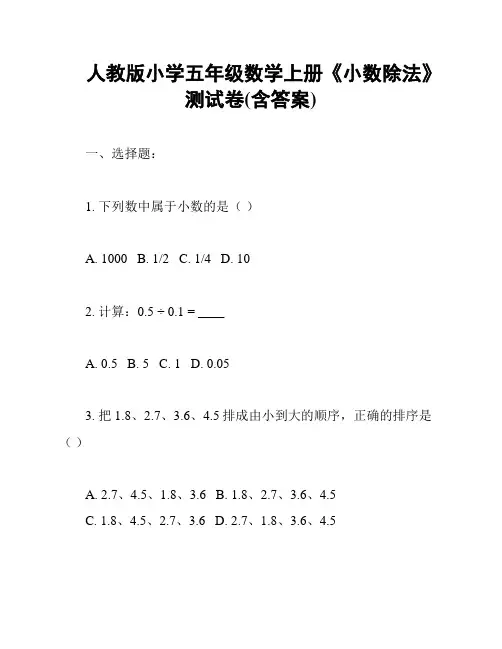 人教版小学五年级数学上册《小数除法》测试卷(含答案)

一、选择题：

1. 下列数中属于小数的是（ ）

A. 1000 B. 1/2 C. 1/4 D. 10

2. 计算：$0.5 \div 0.1 =$ ____

A. 0.5 B. 5 C. 1 D. 0.05

3. 把 1.8、2.7、3.6、4.5 排成由小到大的顺序，正确的排序是（ ）

A. 2.7、4.5、1.8、3.6 B. 1.8、2.7、3.6、4.5
C. 1.8、4.5、2.7、3.6 D. 2.7、1.8、3.6、4.5